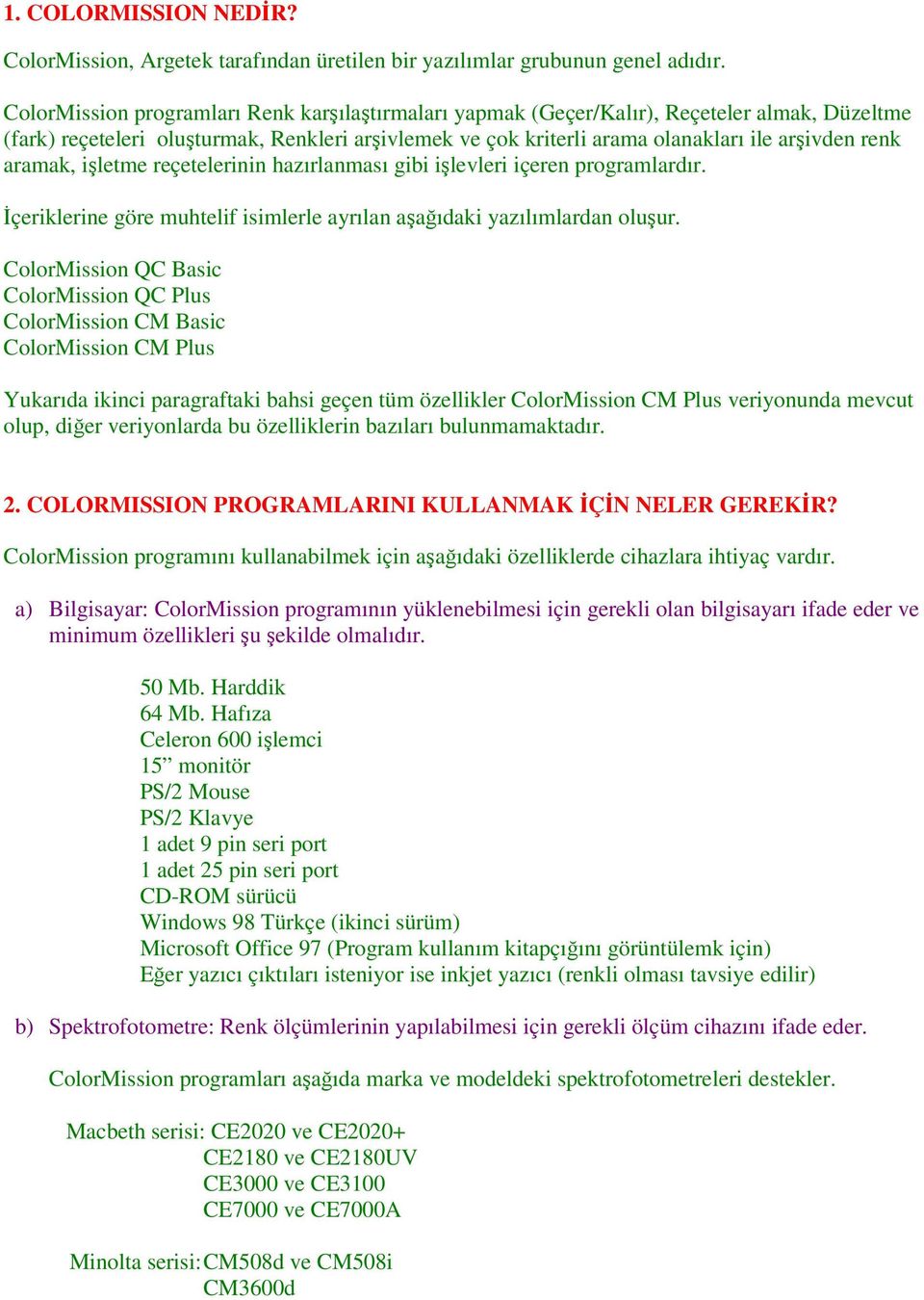 1. COLORMISSION NEDİR?

ColorMission, Argetek tarafından üretilen bir yazılımlar grubunun genel adıdır.

ColorMission programları Renk karşılaştırmaları yapmak (Geçer/Kalır), Reçeteler almak, Düzeltme (fark) reçeteleri oluşturmak, Renkleri arşivlemek ve çok kriterli arama olanakları ile arşivden renk aramak, işletme reçetelerinin hazırlanması gibi işlevleri içeren programlardır.

İçeriklerine göre muhtelif isimlerle ayrılan aşağıdaki yazılımlardan oluşur.

ColorMission QC Basic
ColorMission QC Plus
ColorMission CM Basic
ColorMission CM Plus

Yukarıda ikinci paragraftaki bahsi geçen tüm özellikler ColorMission CM Plus veriyonunda mevcut olup, diğer veriyonlarda bu özelliklerin bazıları bulunmamaktadır.

2. COLORMISSION PROGRAMLARINI KULLANMAK İÇİN NELER GEREKİR?

ColorMission programını kullanabilmek için aşağıdaki özelliklerde cihazlara ihtiyaç vardır.

a) Bilgisayar: ColorMission programının yüklenebilmesi için gerekli olan bilgisayarı ifade eder ve minimum özellikleri şu şekilde olmalıdır.

50 Mb. Harddik
64 Mb. Hafıza
Celeron 600 işlemci
15” monitör
PS/2 Mouse
PS/2 Klavye
1 adet 9 pin seri port
1 adet 25 pin seri port
CD-ROM sürücü
Windows 98 Türkçe (ikinci sürüm)
Microsoft Office 97 (Program kullanım kitapçığını görüntülemk için)
Eğer yazıcı çıktıları isteniyor ise inkjet yazıcı (renkli olması tavsiye edilir)

b) Spektrofotometre: Renk ölçümlerinin yapılabilmesi için gerekli ölçüm cihazını ifade eder.

ColorMission programları aşağıda marka ve modeldeki spektrofotometreleri destekler.

Macbeth serisi: CE2020 ve CE2020+
CE2180 ve CE2180UV
CE3000 ve CE3100
CE7000 ve CE7000A

Minolta serisi: CM508d ve CM508i
CM3600d